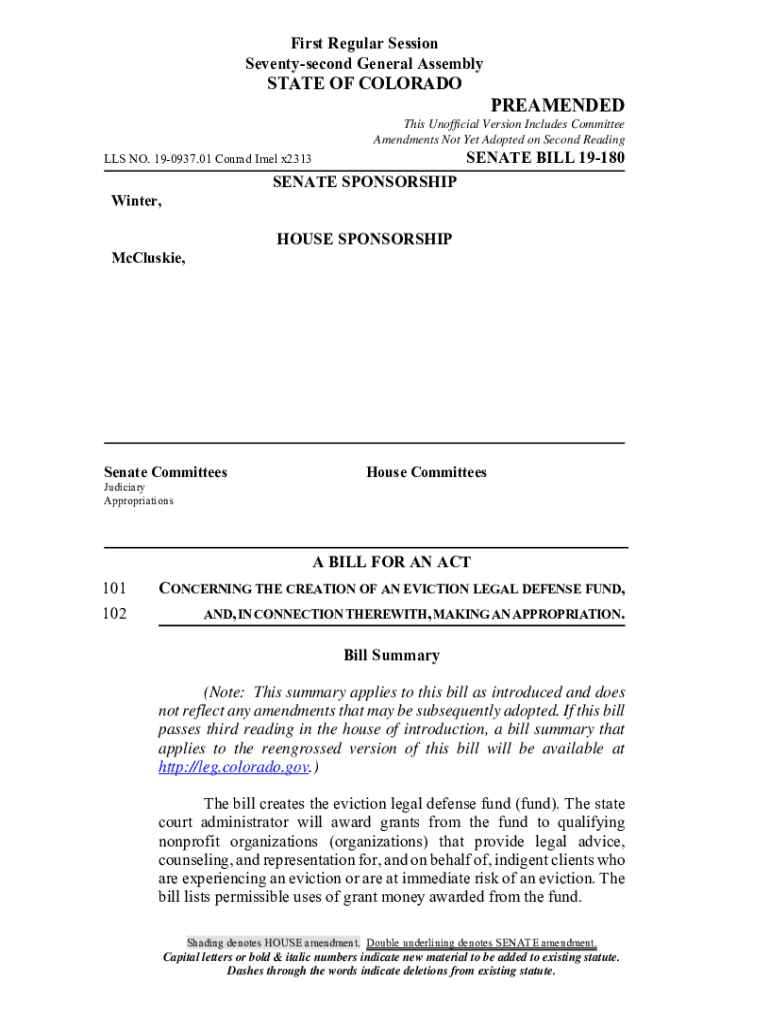 First Regular Session
Seventy-second General Assembly
STATE OF COLORADO

PREAMENDED

This Unofficial Version Includes Committee Amendments Not Yet Adopted on Second Reading

LLS NO. 19-0937.01 Conrad Imel x2313

SENATE BILL 19-180

SENATE SPONSORSHIP

Winter,

HOUSE SPONSORSHIP

McCluskie,

Senate Committees
Judiciary
Appropriations

House Committees

A BILL FOR AN ACT

101 CONCERNING THE CREATION OF AN EVICTION LEGAL DEFENSE FUND,
102 AND, IN CONNECTION THEREWITH, MAKING AN APPROPRIATION.

Bill Summary

(Note: This summary applies to this bill as introduced and does not reflect any amendments that may be subsequently adopted. If this bill passes third reading in the house of introduction, a bill summary that applies to the reengrossed version of this bill will be available at http://leg.colorado.gov.)

The bill creates the eviction legal defense fund (fund). The state court administrator will award grants from the fund to qualifying nonprofit organizations (organizations) that provide legal advice, counseling, and representation for, and on behalf of, indigent clients who are experiencing an eviction or are at immediate risk of an eviction. The bill lists permissible uses of grant money awarded from the fund.

Shading denotes HOUSE amendment. Double underlining denotes SENATE amendment.
Capital letters or bold & italic numbers indicate new material to be added to existing statute.
Dashes through the words indicate deletions from existing statute.